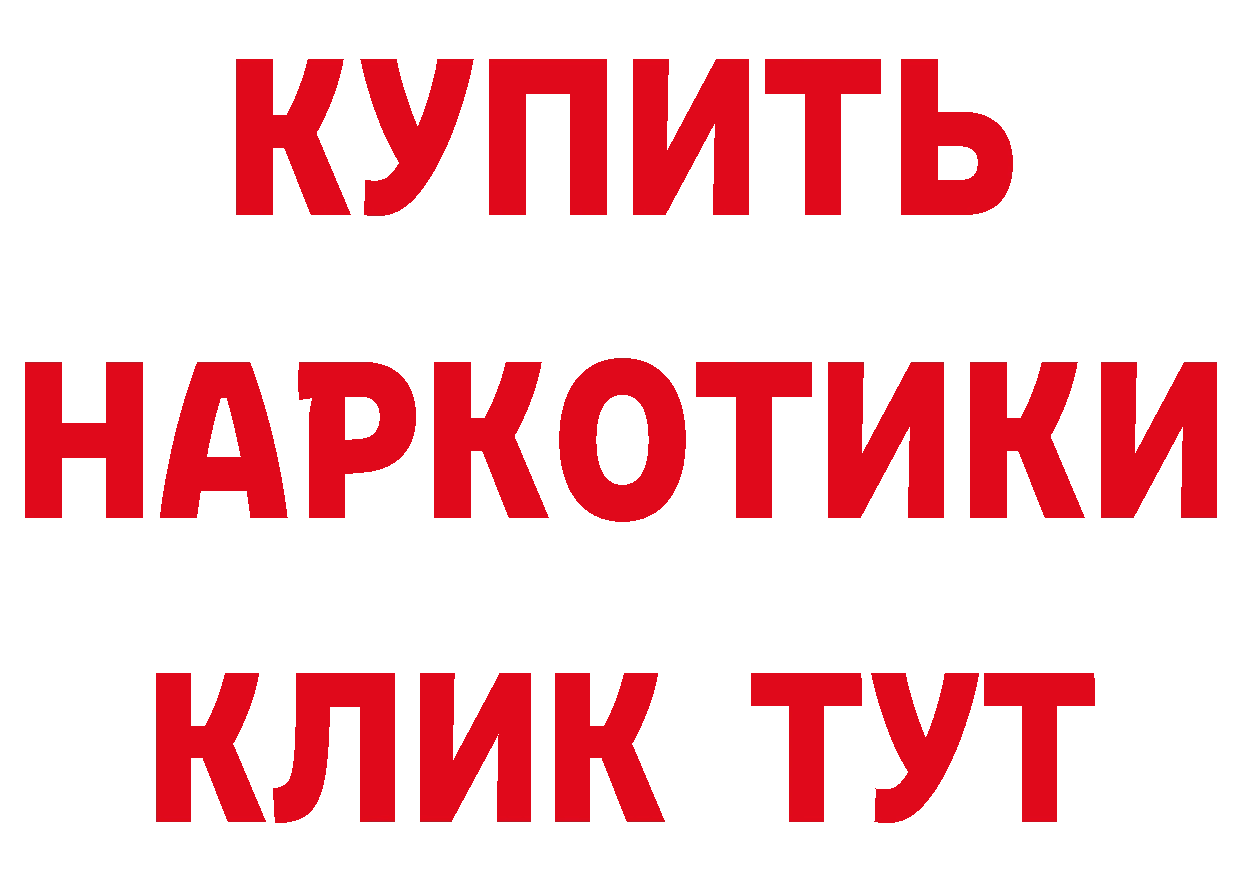 КУПИТЬ
НАРКОТИКИ
КЛИК ТУТ